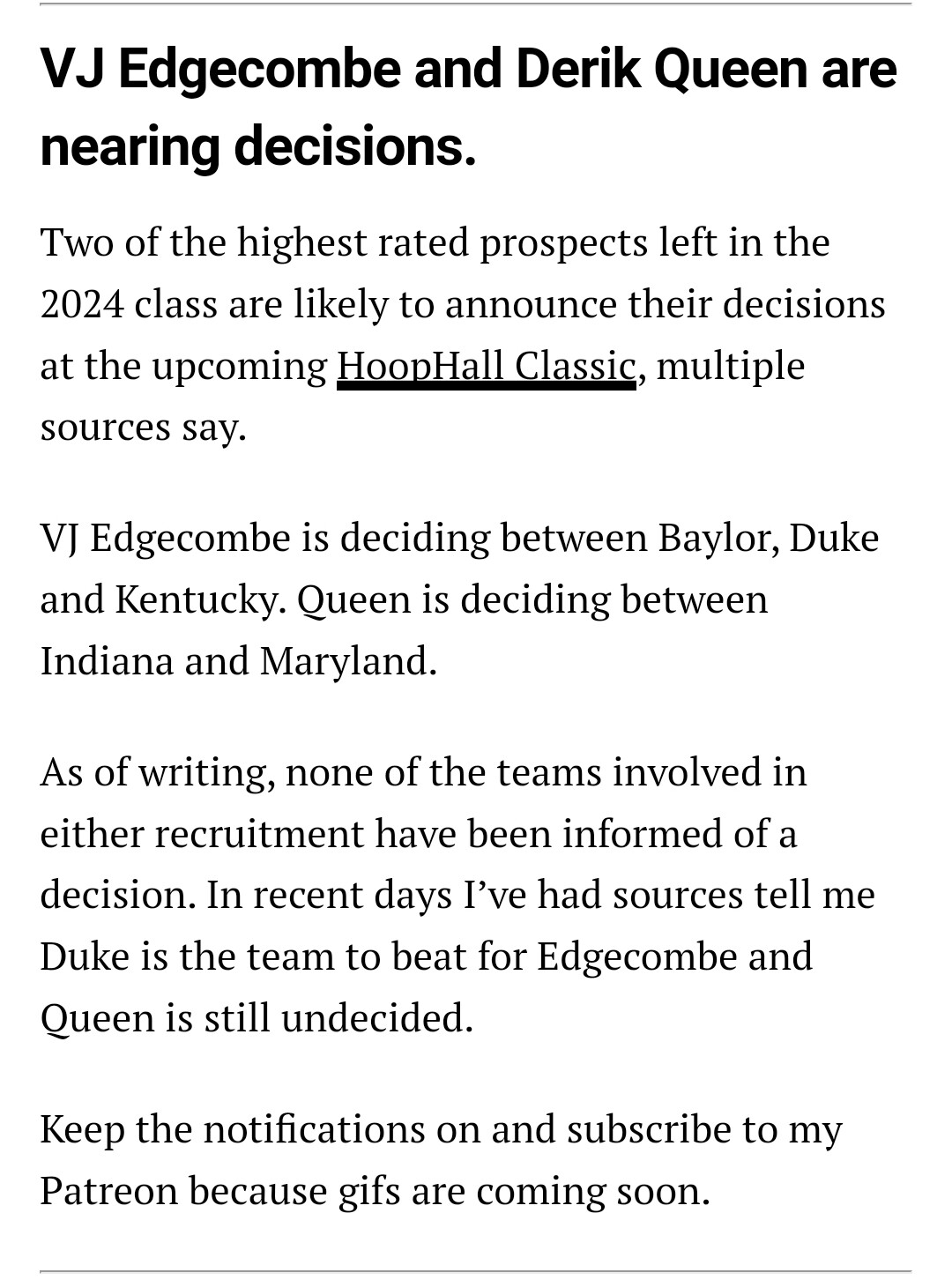 VJ Edgecombe and Derik Queen are nearing decisions.

Two of the highest rated prospects left in the 2024 class are likely to announce their decisions at the upcoming HoopHall Classic, multiple sources say.

VJ Edgecombe is deciding between Baylor, Duke and Kentucky. Queen is deciding between Indiana and Maryland.

As of writing, none of the teams involved in either recruitment have been informed of a decision. In recent days I've had sources tell me Duke is the team to beat for Edgecombe and Queen is still undecided.

Keep the notifications on and subscribe to my Patreon because gifs are coming soon.